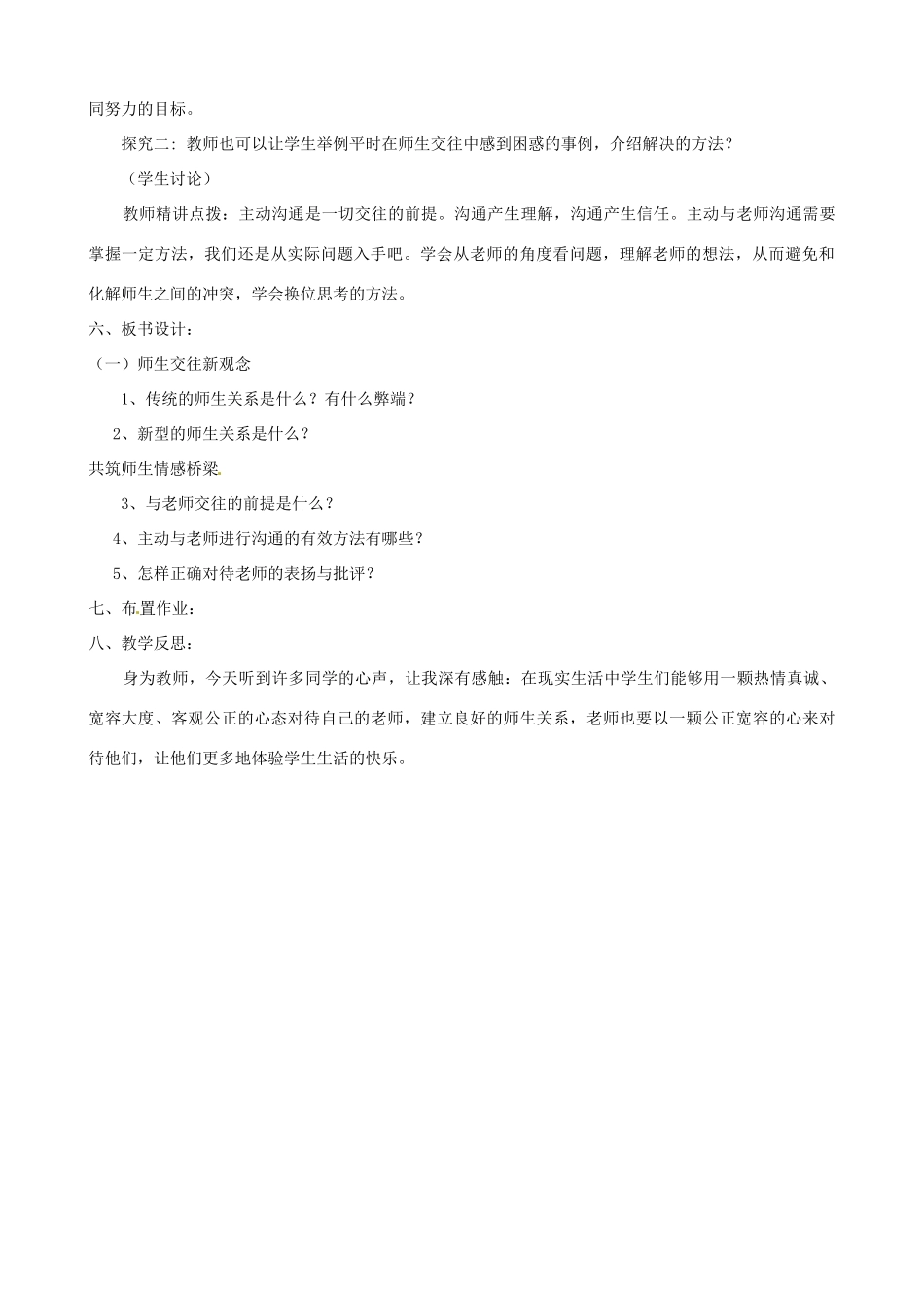 同努力的目标。

探究二：教师也可以让学生举例平时在师生交往中感到困惑的事例，介绍解决的方法？

（学生讨论）

教师精讲点拨：主动沟通是一切交往的前提。沟通产生理解，沟通产生信任。主动与老师沟通需要掌握一定方法，我们还是从实际问题入手吧。学会从老师的角度看问题，理解老师的想法，从而避免和化解师生之间的冲突，学会换位思考的方法。

六、板书设计：

（一）师生交往新观念

1、传统的师生关系是什么？有什么弊端？

2、新型的师生关系是什么？

共筑师生情感桥梁

3、与老师交往的前提是什么？

4、主动与老师进行沟通的有效方法有哪些？

5、怎样正确对待老师的表扬与批评？

七、布置作业：

八、教学反思：

身为教师，今天听到许多同学的心声，让我深有感触：在现实生活中学生们能够用一颗热情真诚、宽容大度、客观公正的心态对待自己的老师，建立良好的师生关系，老师也要以一颗公正宽容的心来对待他们，让他们更多地体验学生生活的快乐。